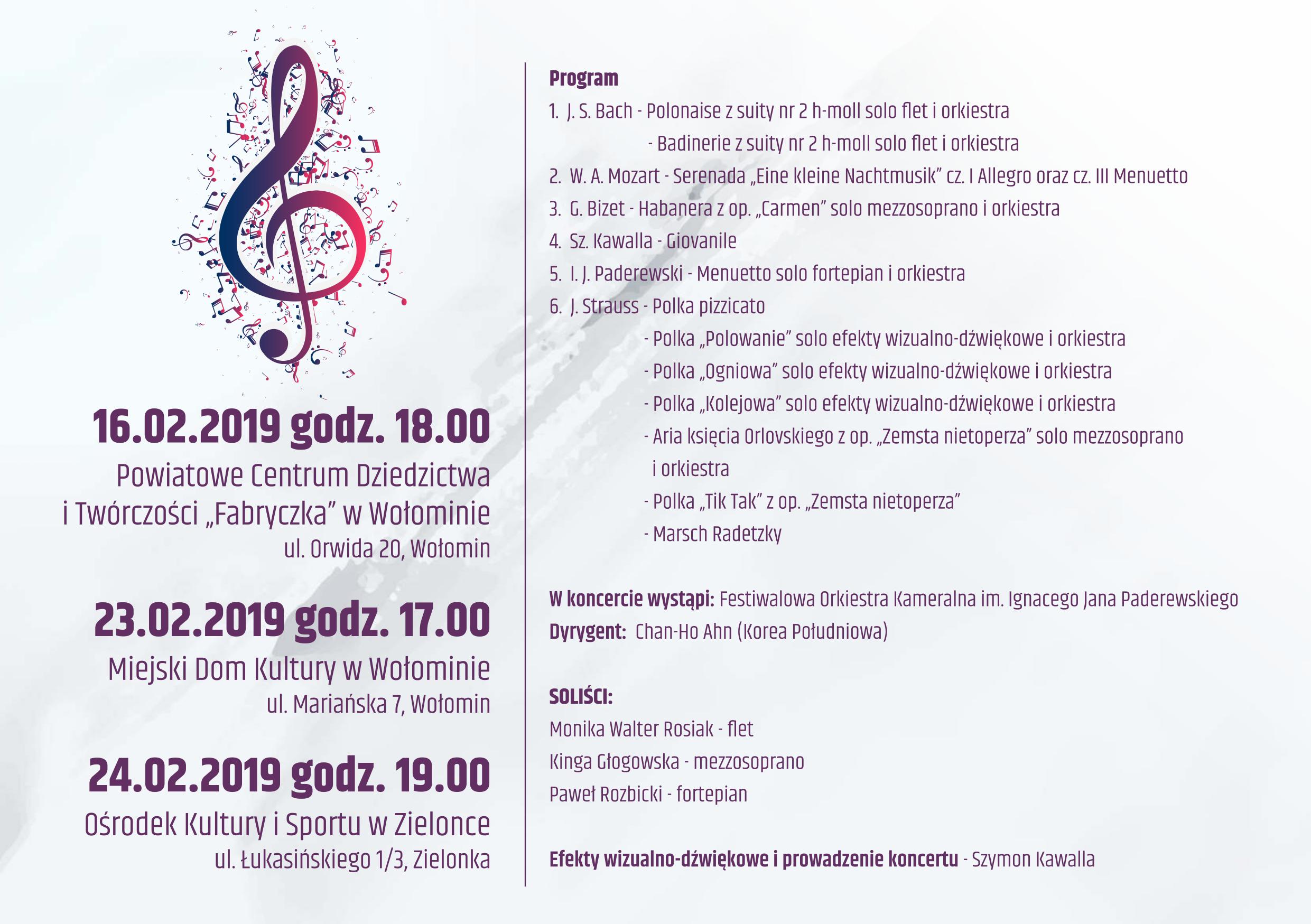 16.02.2019 godz. 18.00
Powiatowe Centrum Dziedzictwa i Twórczości „Fabryczka” w Wołominie
ul. Orwida 20, Wołomin

23.02.2019 godz. 17.00
Miejski Dom Kultury w Wołominie
ul. Mariańska 7, Wołomin

24.02.2019 godz. 19.00
Ośrodek Kultury i Sportu w Zielonce
ul. Łukasińskiego 1/3, Zielonka

Program
1. J. S. Bach - Polonaise z suity nr 2 h-moll solo flet i orkiestra
- Badinerie z suity nr 2 h-moll solo flet i orkiestra
2. W. A. Mozart - Serenada „Eine kleine Nachtmusik” cz. I Allegro oraz cz. III Menuetto
3. G. Bizet - Habanera z op. „Carmen” solo mezzosoprano i orkiestra
4. Sz. Kawalla - Giovanile
5. I. J. Paderewski - Menuetto solo fortepian i orkiestra
6. J. Strauss - Polka pizzicato
- Polka „Polowanie” solo efekty wizualno-dźwiękowe i orkiestra
- Polka „Ogniowa” solo efekty wizualno-dźwiękowe i orkiestra
- Polka „Kolejowa” solo efekty wizualno-dźwiękowe i orkiestra
- Aria księcia Orlovskiego z op. „Zemsta nietoperza” solo mezzosoprano i orkiestra
- Polka „Tik Tak” z op. „Zemsta nietoperza”
- Marsch Radetzky

W koncercie wystąpi: Festiwalowa Orkiestra Kameralna im. Ignacego Jana Paderewskiego
Dyrygent: Chan-Ho Ahn (Korea Południowa)

SOLIŚCI:
Monika Walter Rosiak - flet
Kinga Głogowska - mezzosoprano
Paweł Rozbicki - fortepian

Efekty wizualno-dźwiękowe i prowadzenie koncertu - Szymon Kawalla